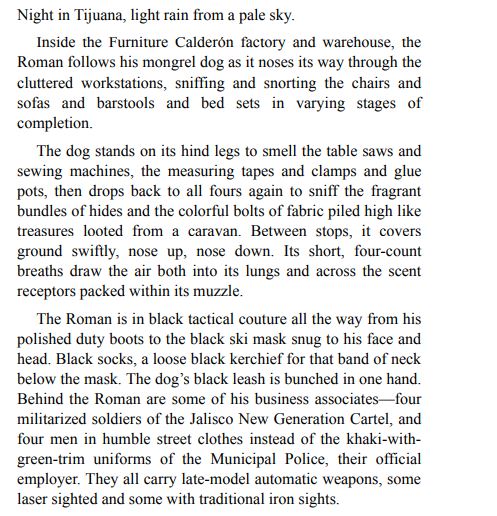 Night in Tijuana, light rain from a pale sky.

Inside the Furniture Calderón factory and warehouse, the Roman follows his mongrel dog as it noses its way through the cluttered workstations, sniffing and snorting the chairs and sofas and barstools and bed sets in varying stages of completion.

The dog stands on its hind legs to smell the table saws and sewing machines, the measuring tapes and clamps and glue pots, then drops back to all fours again to sniff the fragrant bundles of hides and the colorful bolts of fabric piled high like treasures looted from a caravan. Between stops, it covers ground swiftly, nose up, nose down. Its short, four-count breaths draw the air both into its lungs and across the scent receptors packed within its muzzle.

The Roman is in black tactical couture all the way from his polished duty boots to the black ski mask snug to his face and head. Black socks, a loose black kerchief for that band of neck below the mask. The dog's black leash is bunched in one hand. Behind the Roman are some of his business associates—four militarized soldiers of the Jalisco New Generation Cartel, and four men in humble street clothes instead of the khaki-with-green-trim uniforms of the Municipal Police, their official employer. They all carry late-model automatic weapons, some laser sighted and some with traditional iron sights.